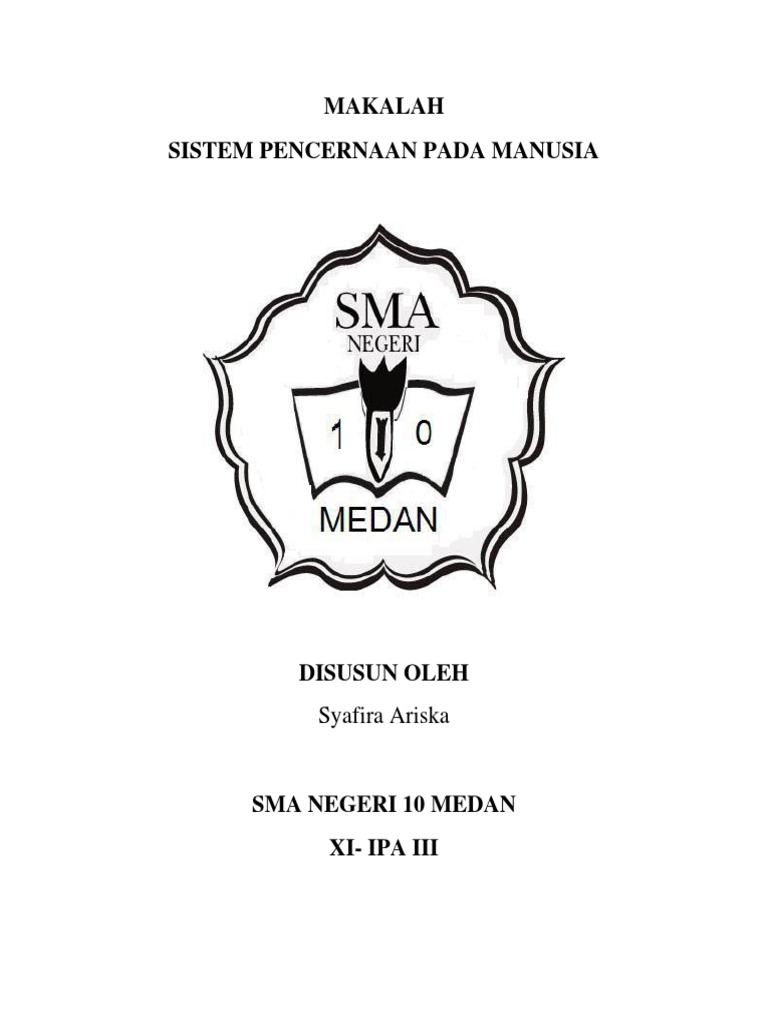 MAKALAH

SISTEM PENCERNAAN PADA MANUSIA

SMA
NEGERI
1 0
MEDAN

DISUSUN OLEH

Syafira Ariska

SMA NEGERI 10 MEDAN

XI- IPA III